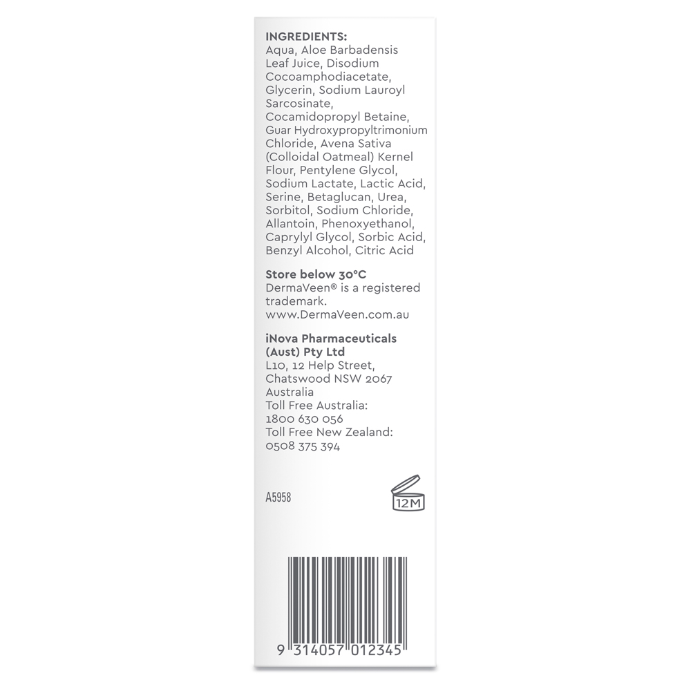 INGREDIENTS:
Aqua, Aloe Barbadensis Leaf Juice, Disodium Cocoamphodiacetate, Glycerin, Sodium Lauroyl Sarcosinate, Cocamidopropyl Betaine, Guar Hydroxypropyltrimonium Chloride, Avena Sativa (Colloidal Oatmeal) Kernel Flour, Pentylene Glycol, Sodium Lactate, Lactic Acid, Serine, Betaglucan, Urea, Sorbitol, Sodium Chloride, Allantoin, Phenoxyethanol, Caprylyl Glycol, Sorbic Acid, Benzyl Alcohol, Citric Acid

Store below 30°C
DermaVeen® is a registered trademark.
www.DermaVeen.com.au

iNova Pharmaceuticals (Aust) Pty Ltd
L10, 12 Help Street,
Chatswood NSW 2067
Australia
Toll Free Australia:
1800 630 056
Toll Free New Zealand:
0508 375 394

A5958

12M

9 314057 012345